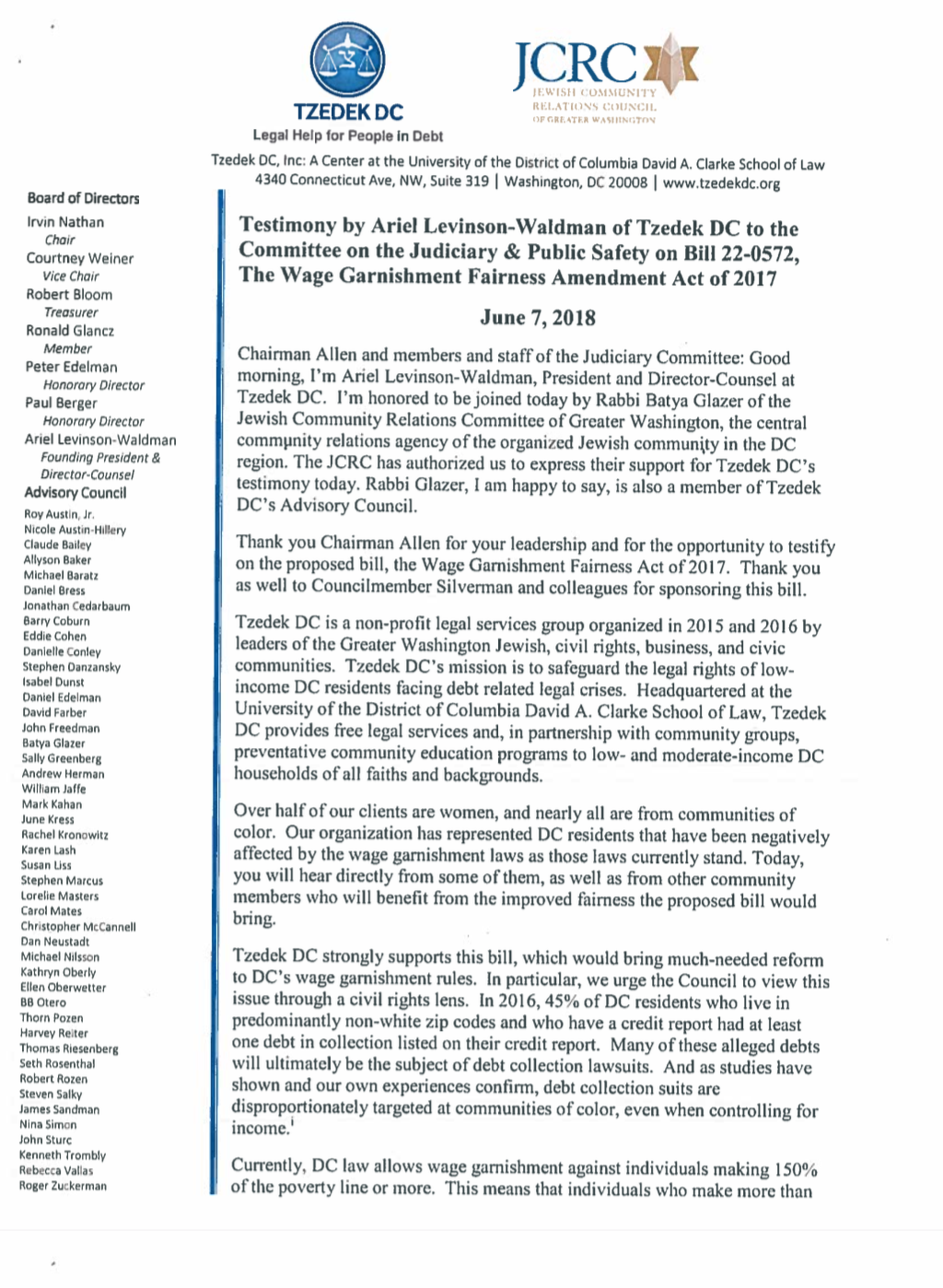 TZEDEK DC
Legal Help for People in Debt

JCRC
JEWISH COMMUNITY RELATIONS COUNCIL OF GREATER WASHINGTON

Tzedek DC, Inc: A Center at the University of the District of Columbia David A. Clarke School of Law
4340 Connecticut Ave, NW, Suite 319 | Washington, DC 20008 | www.tzedekdc.org

Board of Directors
Irvin Nathan
Chair
Courtney Weiner
Vice Chair
Robert Bloom
Treasurer
Ronald Glancz
Member
Peter Edelman
Honorary Director
Paul Berger
Honorary Director
Ariel Levinson-Waldman
Founding President & Director-Counsel
Advisory Council
Roy Austin, Jr.
Nicole Austin-Hillery
Claude Bailey
Allyson Baker
Michael Baratz
Daniel Bress
Jonathan Cedarbaum
Barry Coburn
Eddie Cohen
Danielle Conley
Stephen Danzansky
Isabel Dunst
Daniel Edelman
David Farber
John Freedman
Batya Glazer
Sally Greenberg
Andrew Herman
William Jaffe
Mark Kahan
June Kress
Rachel Kronowitz
Karen Lash
Susan Liss
Stephen Marcus
Lorelie Masters
Carol Mates
Christopher McCannell
Dan Neustadt
Michael Nilsson
Kathryn Oberly
Ellen Oberwetter
BB Otero
Thorn Pozen
Harvey Reiter
Thomas Riesenberg
Seth Rosenthal
Robert Rozen
Steven Salky
James Sandman
Nina Simon
John Sturc
Kenneth Trombly
Rebecca Vallas
Roger Zuckerman

Testimony by Ariel Levinson-Waldman of Tzedek DC to the Committee on the Judiciary & Public Safety on Bill 22-0572, The Wage Garnishment Fairness Amendment Act of 2017

June 7, 2018

Chairman Allen and members and staff of the Judiciary Committee: Good morning, I'm Ariel Levinson-Waldman, President and Director-Counsel at Tzedek DC. I'm honored to be joined today by Rabbi Batya Glazer of the Jewish Community Relations Committee of Greater Washington, the central community relations agency of the organized Jewish community in the DC region. The JCRC has authorized us to express their support for Tzedek DC's testimony today. Rabbi Glazer, I am happy to say, is also a member of Tzedek DC's Advisory Council.

Thank you Chairman Allen for your leadership and for the opportunity to testify on the proposed bill, the Wage Garnishment Fairness Act of 2017. Thank you as well to Councilmember Silverman and colleagues for sponsoring this bill.

Tzedek DC is a non-profit legal services group organized in 2015 and 2016 by leaders of the Greater Washington Jewish, civil rights, business, and civic communities. Tzedek DC's mission is to safeguard the legal rights of low-income DC residents facing debt related legal crises. Headquartered at the University of the District of Columbia David A. Clarke School of Law, Tzedek DC provides free legal services and, in partnership with community groups, preventative community education programs to low- and moderate-income DC households of all faiths and backgrounds.

Over half of our clients are women, and nearly all are from communities of color. Our organization has represented DC residents that have been negatively affected by the wage garnishment laws as those laws currently stand. Today, you will hear directly from some of them, as well as from other community members who will benefit from the improved fairness the proposed bill would bring.

Tzedek DC strongly supports this bill, which would bring much-needed reform to DC's wage garnishment rules. In particular, we urge the Council to view this issue through a civil rights lens. In 2016, 45% of DC residents who live in predominantly non-white zip codes and who have a credit report had at least one debt in collection listed on their credit report. Many of these alleged debts will ultimately be the subject of debt collection lawsuits. And as studies have shown and our own experiences confirm, debt collection suits are disproportionately targeted at communities of color, even when controlling for income.$^{i}$

Currently, DC law allows wage garnishment against individuals making 150% of the poverty line or more. This means that individuals who make more than